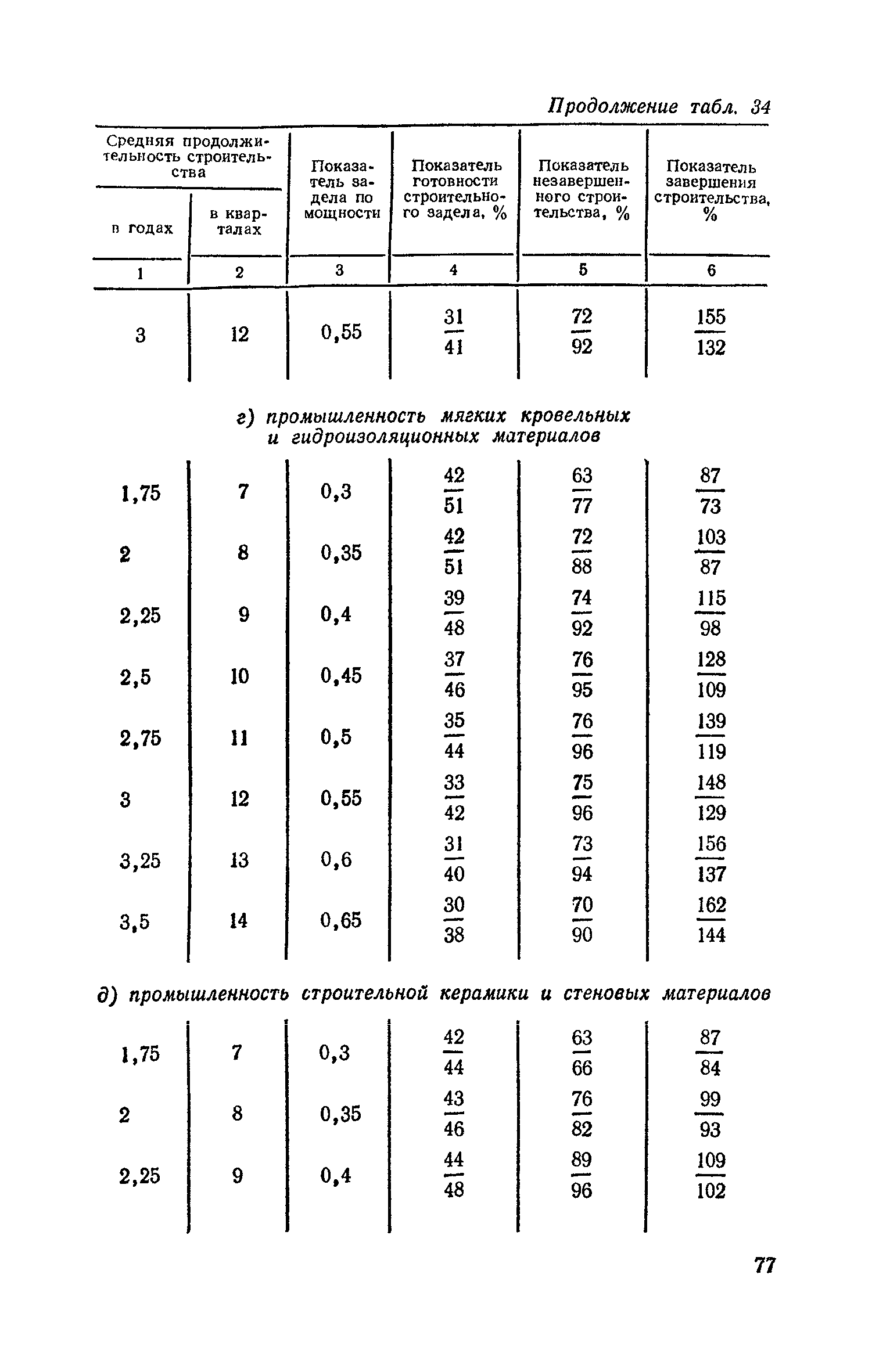 Продолжение табл. 34

| Средняя продолжительность строительства в годах | Средняя продолжительность строительства в кварталах | Показатель задела по мощности | Показатель готовности строительного задела, % | Показатель незавершенного строительства, % | Показатель завершения строительства, % |
|---|---|---|---|---|---|
| 1 | 2 | 3 | 4 | 5 | 6 |
| 3 | 12 | 0,55 | $\frac{31}{41}$ | $\frac{72}{92}$ | $\frac{155}{132}$ |

г) промышленность мягких кровельных и гидроизоляционных материалов

| | | | | | |
|---|---|---|---|---|---|
| 1,75 | 7 | 0,3 | $\frac{42}{51}$ | $\frac{63}{77}$ | $\frac{87}{73}$ |
| 2 | 8 | 0,35 | $\frac{42}{51}$ | $\frac{72}{88}$ | $\frac{103}{87}$ |
| 2,25 | 9 | 0,4 | $\frac{39}{48}$ | $\frac{74}{92}$ | $\frac{115}{98}$ |
| 2,5 | 10 | 0,45 | $\frac{37}{46}$ | $\frac{76}{95}$ | $\frac{128}{109}$ |
| 2,75 | 11 | 0,5 | $\frac{35}{44}$ | $\frac{76}{96}$ | $\frac{139}{119}$ |
| 3 | 12 | 0,55 | $\frac{33}{42}$ | $\frac{75}{96}$ | $\frac{148}{129}$ |
| 3,25 | 13 | 0,6 | $\frac{31}{40}$ | $\frac{73}{94}$ | $\frac{156}{137}$ |
| 3,5 | 14 | 0,65 | $\frac{30}{38}$ | $\frac{70}{90}$ | $\frac{162}{144}$ |

д) промышленность строительной керамики и стеновых материалов

| | | | | | |
|---|---|---|---|---|---|
| 1,75 | 7 | 0,3 | $\frac{42}{44}$ | $\frac{63}{66}$ | $\frac{87}{84}$ |
| 2 | 8 | 0,35 | $\frac{43}{46}$ | $\frac{76}{82}$ | $\frac{99}{93}$ |
| 2,25 | 9 | 0,4 | $\frac{44}{48}$ | $\frac{89}{96}$ | $\frac{109}{102}$ |

77